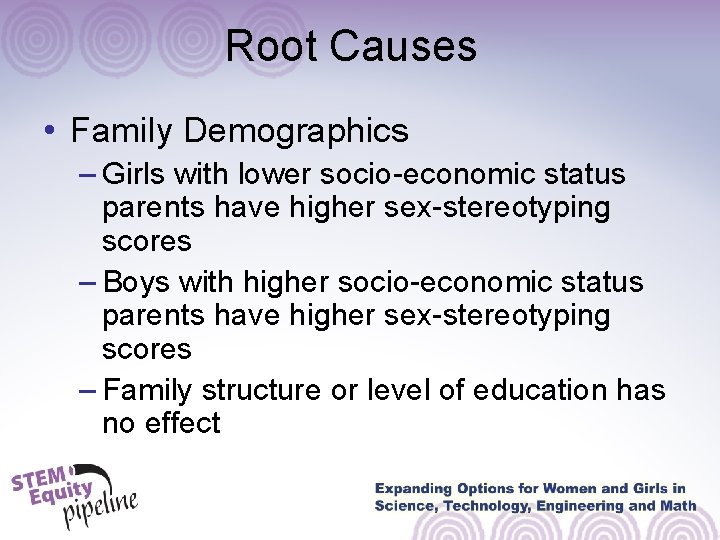 Root Causes

• Family Demographics
- Girls with lower socio-economic status parents have higher sex-stereotyping scores
- Boys with higher socio-economic status parents have higher sex-stereotyping scores
- Family structure or level of education has no effect

STEM Equity pipeline

Expanding Options for Women and Girls in Science, Technology, Engineering and Math